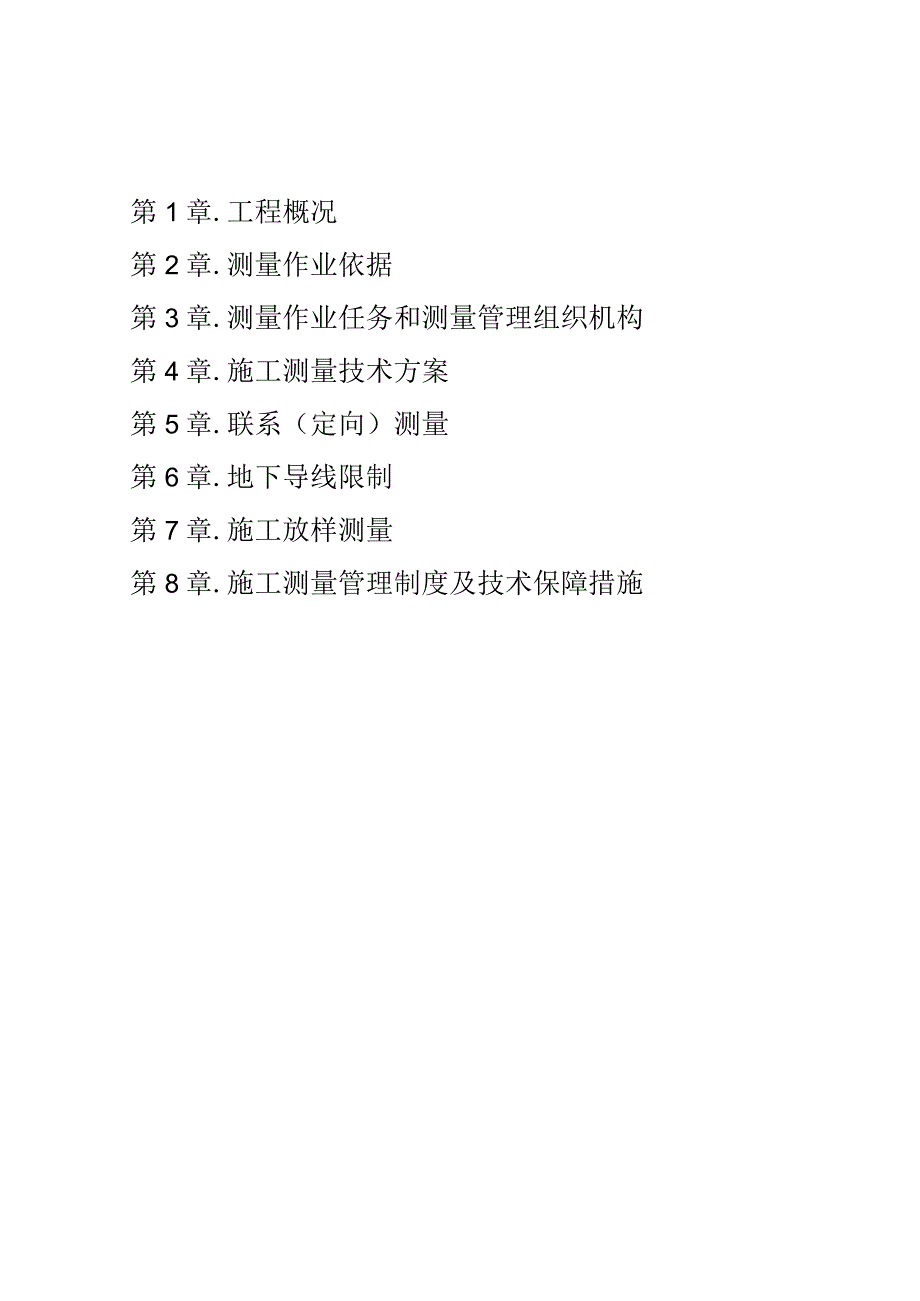 第 1 章. 工程概况

第 2 章. 测量作业依据

第 3 章. 测量作业任务和测量管理组织机构

第 4 章. 施工测量技术方案

第 5 章. 联系（定向）测量

第 6 章. 地下导线限制

第 7 章. 施工放样测量

第 8 章. 施工测量管理制度及技术保障措施